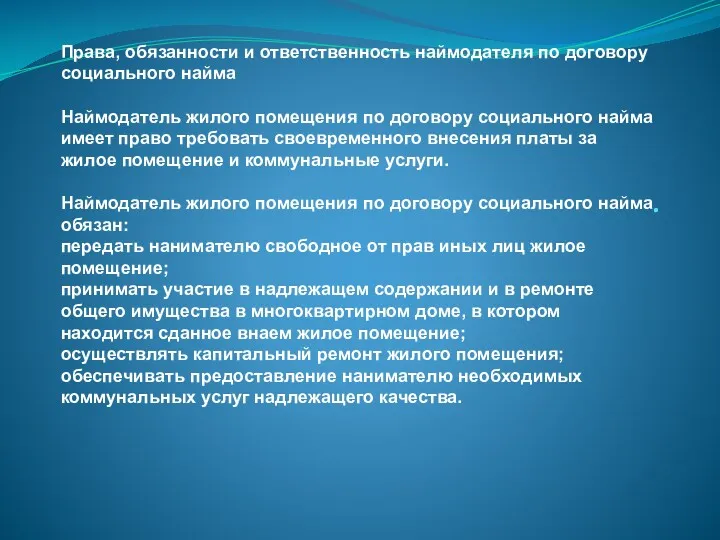 Права, обязанности и ответственность наймодателя по договору социального найма

Наймодатель жилого помещения по договору социального найма имеет право требовать своевременного внесения платы за жилое помещение и коммунальные услуги.

Наймодатель жилого помещения по договору социального найма обязан:
передать нанимателю свободное от прав иных лиц жилое помещение;
принимать участие в надлежащем содержании и в ремонте общего имущества в многоквартирном доме, в котором находится сданное внаем жилое помещение;
осуществлять капитальный ремонт жилого помещения;
обеспечивать предоставление нанимателю необходимых коммунальных услуг надлежащего качества.